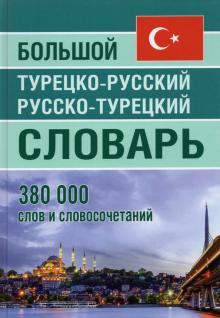 БОЛЬШОЙ
ТУРЕЦКО-РУССКИЙ
РУССКО-ТУРЕЦКИЙ
СЛОВАРЬ

380 000
слов и словосочетаний